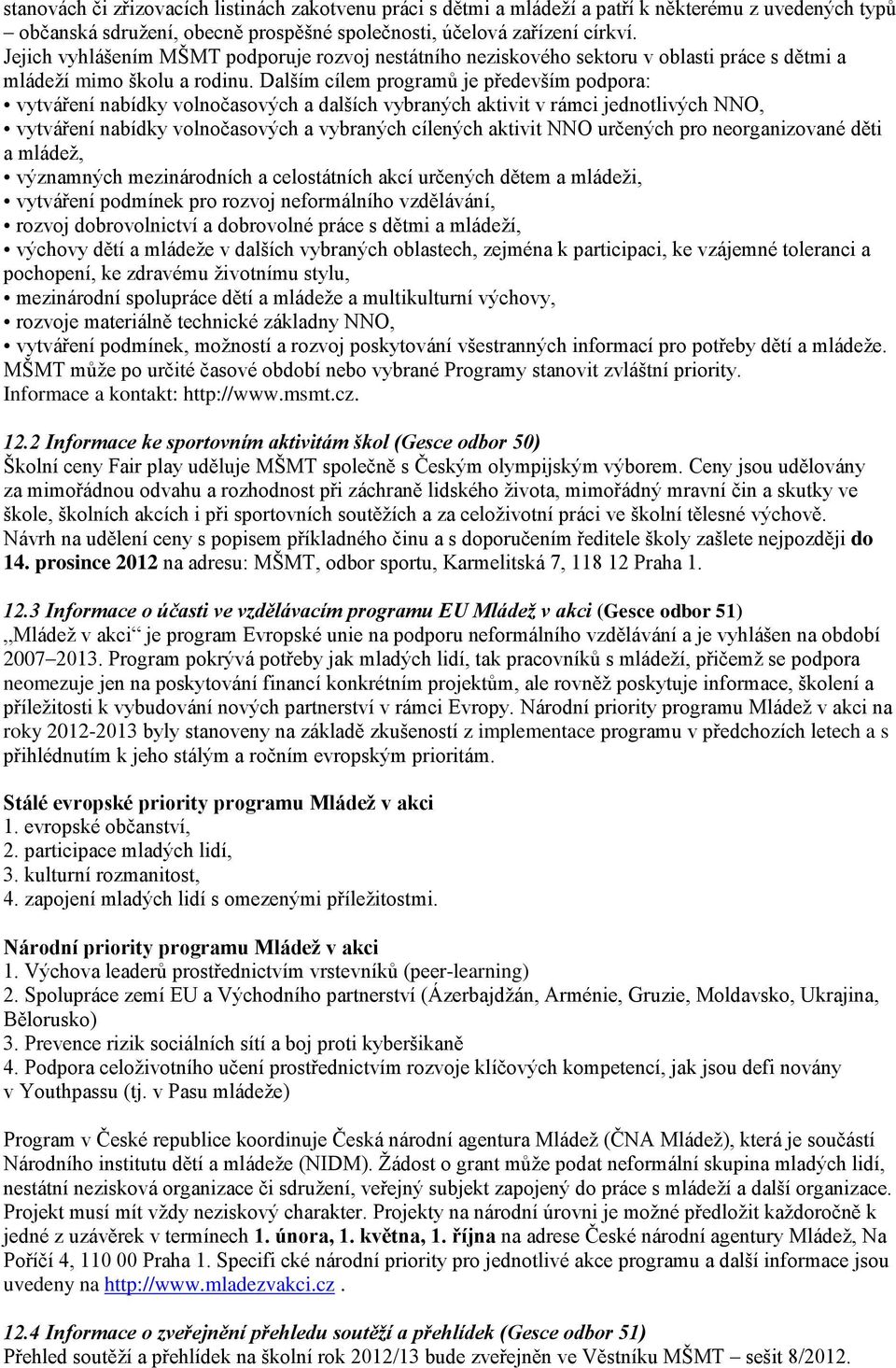 stanovách či zřizovacích listinách zakotvenu práci s dětmi a mládeží a patří k některému z uvedených typů – občanská sdružení, obecně prospěšné společnosti, účelová zařízení církví.
Jejich vyhlášením MŠMT podporuje rozvoj nestátního neziskového sektoru v oblasti práce s dětmi a mládeží mimo školu a rodinu. Dalším cílem programů je především podpora:
• vytváření nabídky volnočasových a dalších vybraných aktivit v rámci jednotlivých NNO,
• vytváření nabídky volnočasových a vybraných cílených aktivit NNO určených pro neorganizované děti a mládež,
• významných mezinárodních a celostátních akcí určených dětem a mládeži,
• vytváření podmínek pro rozvoj neformálního vzdělávání,
• rozvoj dobrovolnictví a dobrovolné práce s dětmi a mládeží,
• výchovy dětí a mládeže v dalších vybraných oblastech, zejména k participaci, ke vzájemné toleranci a pochopení, ke zdravému životnímu stylu,
• mezinárodní spolupráce dětí a mládeže a multikulturní výchovy,
• rozvoje materiálně technické základny NNO,
• vytváření podmínek, možností a rozvoj poskytování všestranných informací pro potřeby dětí a mládeže.
MŠMT může po určité časové období nebo vybrané Programy stanovit zvláštní priority.
Informace a kontakt: http://www.msmt.cz.

12.2 Informace ke sportovním aktivitám škol (Gesce odbor 50)
Školní ceny Fair play uděluje MŠMT společně s Českým olympijským výborem. Ceny jsou udělovány za mimořádnou odvahu a rozhodnost při záchraně lidského života, mimořádný mravní čin a skutky ve škole, školních akcích i při sportovních soutěžích a za celoživotní práci ve školní tělesné výchově.
Návrh na udělení ceny s popisem příkladného činu a s doporučením ředitele školy zašlete nejpozději do 14. prosince 2012 na adresu: MŠMT, odbor sportu, Karmelitská 7, 118 12 Praha 1.

12.3 Informace o účasti ve vzdělávacím programu EU Mládež v akci (Gesce odbor 51)
„Mládež v akci“ je program Evropské unie na podporu neformálního vzdělávání a je vyhlášen na období 2007–2013. Program pokrývá potřeby jak mladých lidí, tak pracovníků s mládeží, přičemž se podpora neomezuje jen na poskytování financí konkrétním projektům, ale rovněž poskytuje informace, školení a příležitosti k vybudování nových partnerství v rámci Evropy. Národní priority programu Mládež v akci na roky 2012-2013 byly stanoveny na základě zkušeností z implementace programu v předchozích letech a s přihlédnutím k jeho stálým a ročním evropským prioritám.

Stálé evropské priority programu Mládež v akci
1. evropské občanství,
2. participace mladých lidí,
3. kulturní rozmanitost,
4. zapojení mladých lidí s omezenými příležitostmi.

Národní priority programu Mládež v akci
1. Výchova leaderů prostřednictvím vrstevníků (peer-learning)
2. Spolupráce zemí EU a Východního partnerství (Ázerbajdžán, Arménie, Gruzie, Moldavsko, Ukrajina, Bělorusko)
3. Prevence rizik sociálních sítí a boj proti kyberšikaně
4. Podpora celoživotního učení prostřednictvím rozvoje klíčových kompetencí, jak jsou defi novány v Youthpassu (tj. v Pasu mládeže)

Program v České republice koordinuje Česká národní agentura Mládež (ČNA Mládež), která je součástí Národního institutu dětí a mládeže (NIDM). Žádost o grant může podat neformální skupina mladých lidí, nestátní nezisková organizace či sdružení, veřejný subjekt zapojený do práce s mládeží a další organizace. Projekt musí mít vždy neziskový charakter. Projekty na národní úrovni je možné předložit každoročně k jedné z uzávěrek v termínech 1. února, 1. května, 1. října na adrese České národní agentury Mládež, Na Poříčí 4, 110 00 Praha 1. Specifi cké národní priority pro jednotlivé akce programu a další informace jsou uvedeny na http://www.mladezvakci.cz .

12.4 Informace o zveřejnění přehledu soutěží a přehlídek (Gesce odbor 51)
Přehled soutěží a přehlídek na školní rok 2012/13 bude zveřejněn ve Věstníku MŠMT – sešit 8/2012.